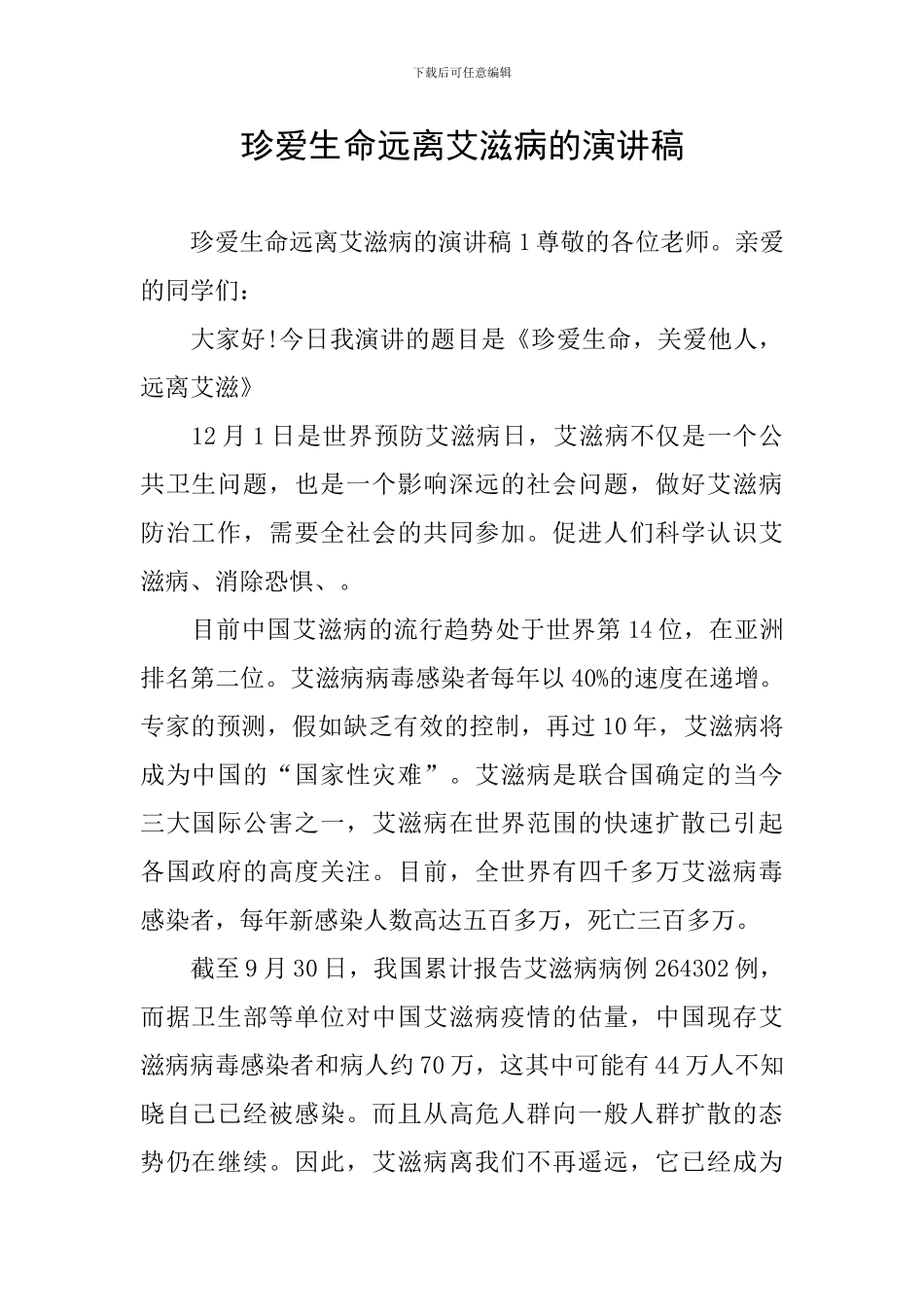 下载后可任意编辑

珍爱生命远离艾滋病的演讲稿

珍爱生命远离艾滋病的演讲稿1尊敬的各位老师。亲爱的同学们：

大家好!今日我演讲的题目是《珍爱生命，关爱他人，远离艾滋》

12月1日是世界预防艾滋病日，艾滋病不仅是一个公共卫生问题，也是一个影响深远的社会问题，做好艾滋病防治工作，需要全社会的共同参加。促进人们科学认识艾滋病、消除恐惧、。

目前中国艾滋病的流行趋势处于世界第14位，在亚洲排名第二位。艾滋病病毒感染者每年以40%的速度在递增。专家的预测，假如缺乏有效的控制，再过10年，艾滋病将成为中国的“国家性灾难”。艾滋病是联合国确定的当今三大国际公害之一，艾滋病在世界范围的快速扩散已引起各国政府的高度关注。目前，全世界有四千多万艾滋病毒感染者，每年新感染人数高达五百多万，死亡三百多万。

截至9月30日，我国累计报告艾滋病病例264302例，而据卫生部等单位对中国艾滋病疫情的估量，中国现存艾滋病病毒感染者和病人约70万，这其中可能有44万人不知晓自己已经被感染。而且从高危人群向一般人群扩散的态势仍在继续。因此，艾滋病离我们不再遥远，它已经成为